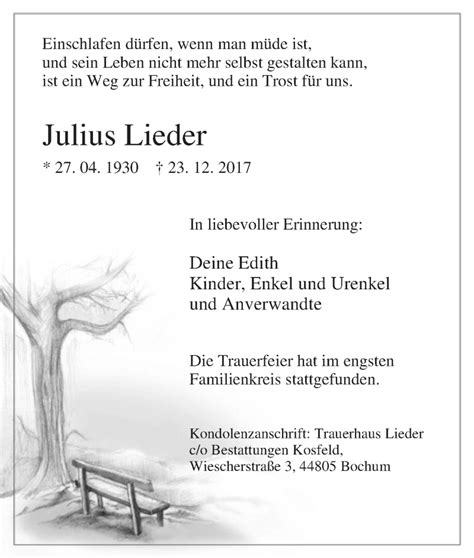 Einschlafen dürfen, wenn man müde ist,
und sein Leben nicht mehr selbst gestalten kann,
ist ein Weg zur Freiheit, und ein Trost für uns.

Julius Lieder

* 27. 04. 1930 † 23. 12. 2017

In liebevoller Erinnerung:

Deine Edith
Kinder, Enkel und Urenkel
und Anverwandte

Die Trauerfeier hat im engsten Familienkreis stattgefunden.

Kondolenzanschrift: Trauerhaus Lieder
c/o Bestattungen Kosfeld,
Wiescherstraße 3, 44805 Bochum